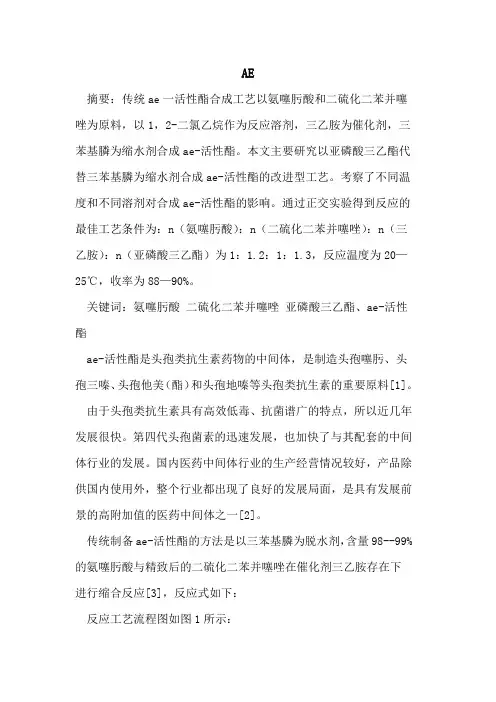 AE

摘要：传统 ae 一活性酯合成工艺以氨噻肟酸和二硫化二苯并噻唑为原料，以 1，2-二氯乙烷作为反应溶剂，三乙胺为催化剂，三苯基膦为缩水剂合成 ae-活性酯。本文主要研究以亚磷酸三乙酯代替三苯基膦为缩水剂合成 ae-活性酯的改进型工艺。考察了不同温度和不同溶剂对合成 ae-活性酯的影响。通过正交实验得到反应的最佳工艺条件为：n（氨噻肟酸）：n（二硫化二苯并噻唑）：n（三乙胺）：n（亚磷酸三乙酯）为 1：1.2：1：1.3，反应温度为 20—25℃，收率为 88—90%。

关键词：氨噻肟酸 二硫化二苯并噻唑 亚磷酸三乙酯、ae-活性酯

ae-活性酯是头孢类抗生素药物的中间体，是制造头孢噻肟、头孢三嗪、头孢他美（酯）和头孢地嗪等头孢类抗生素的重要原料[1]。

由于头孢类抗生素具有高效低毒、抗菌谱广的特点，所以近几年发展很快。第四代头孢菌素的迅速发展，也加快了与其配套的中间体行业的发展。国内医药中间体行业的生产经营情况较好，产品除供国内使用外，整个行业都出现了良好的发展局面，是具有发展前景的高附加值的医药中间体之一[2]。

传统制备 ae-活性酯的方法是以三苯基膦为脱水剂，含量 98--99%的氨噻肟酸与精致后的二硫化二苯并噻唑在催化剂三乙胺存在下进行缩合反应[3]，反应式如下：

反应工艺流程图如图 1 所示：